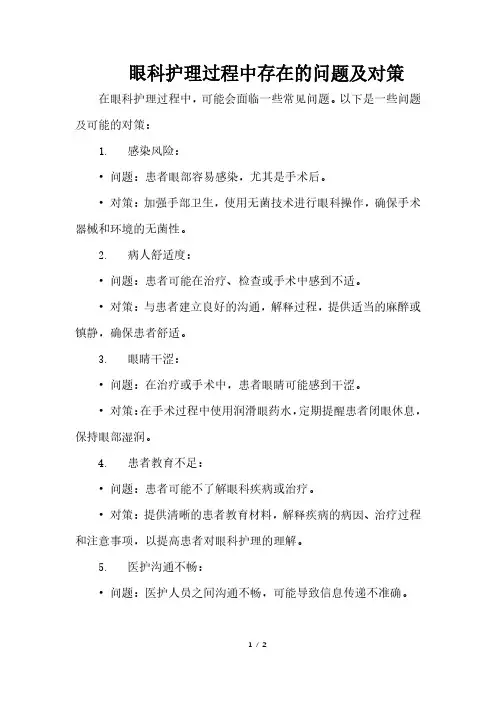 眼科护理过程中存在的问题及对策

在眼科护理过程中，可能会面临一些常见问题。以下是一些问题及可能的对策：

1. 感染风险：

• 问题：患者眼部容易感染，尤其是手术后。

• 对策：加强手部卫生，使用无菌技术进行眼科操作，确保手术器械和环境的无菌性。

2. 病人舒适度：

• 问题：患者可能在治疗、检查或手术中感到不适。

• 对策：与患者建立良好的沟通，解释过程，提供适当的麻醉或镇静，确保患者舒适。

3. 眼睛干涩：

• 问题：在治疗或手术中，患者眼睛可能感到干涩。

• 对策：在手术过程中使用润滑眼药水，定期提醒患者闭眼休息，保持眼部湿润。

4. 患者教育不足：

• 问题：患者可能不了解眼科疾病或治疗。

• 对策：提供清晰的患者教育材料，解释疾病的病因、治疗过程和注意事项，以提高患者对眼科护理的理解。

5. 医护沟通不畅：

• 问题：医护人员之间沟通不畅，可能导致信息传递不准确。

1 / 2